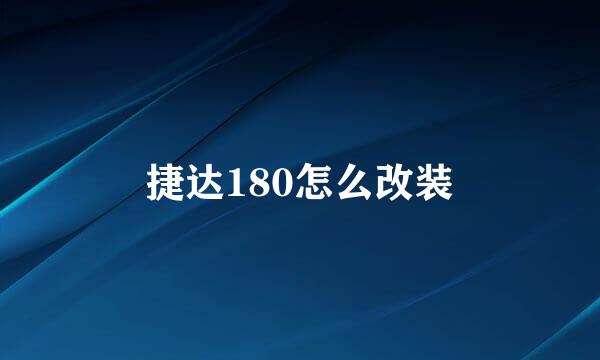 捷达180怎么改装